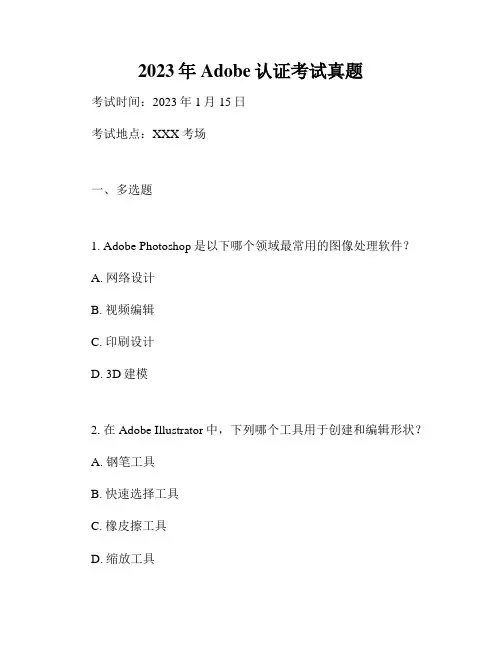 2023 年 Adobe 认证考试真题

考试时间：2023 年 1 月 15 日

考试地点：XXX 考场

一、多选题

1. Adobe Photoshop 是以下哪个领域最常用的图像处理软件？

A. 网络设计

B. 视频编辑

C. 印刷设计

D. 3D 建模

2. 在 Adobe Illustrator 中，下列哪个工具用于创建和编辑形状？

A. 钢笔工具

B. 快速选择工具

C. 橡皮擦工具

D. 缩放工具